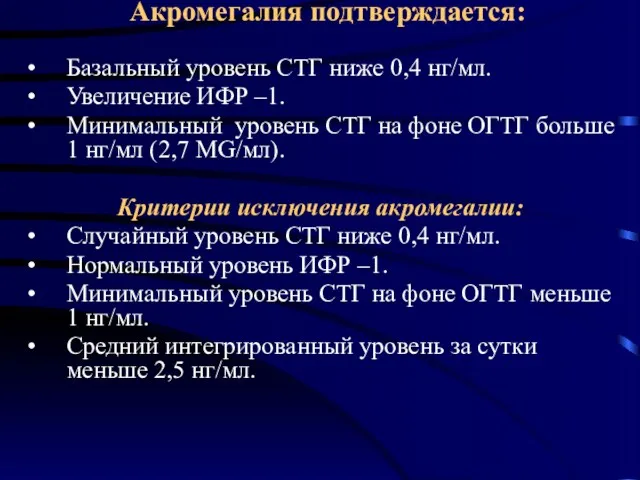 Акромегалия подтверждается:

• Базальный уровень СТГ ниже 0,4 нг/мл.
• Увеличение ИФР –1.
• Минимальный уровень СТГ на фоне ОГТГ больше 1 нг/мл (2,7 MG/мл).

Критерии исключения акромегалии:
• Случайный уровень СТГ ниже 0,4 нг/мл.
• Нормальный уровень ИФР –1.
• Минимальный уровень СТГ на фоне ОГТГ меньше 1 нг/мл.
• Средний интегрированный уровень за сутки меньше 2,5 нг/мл.